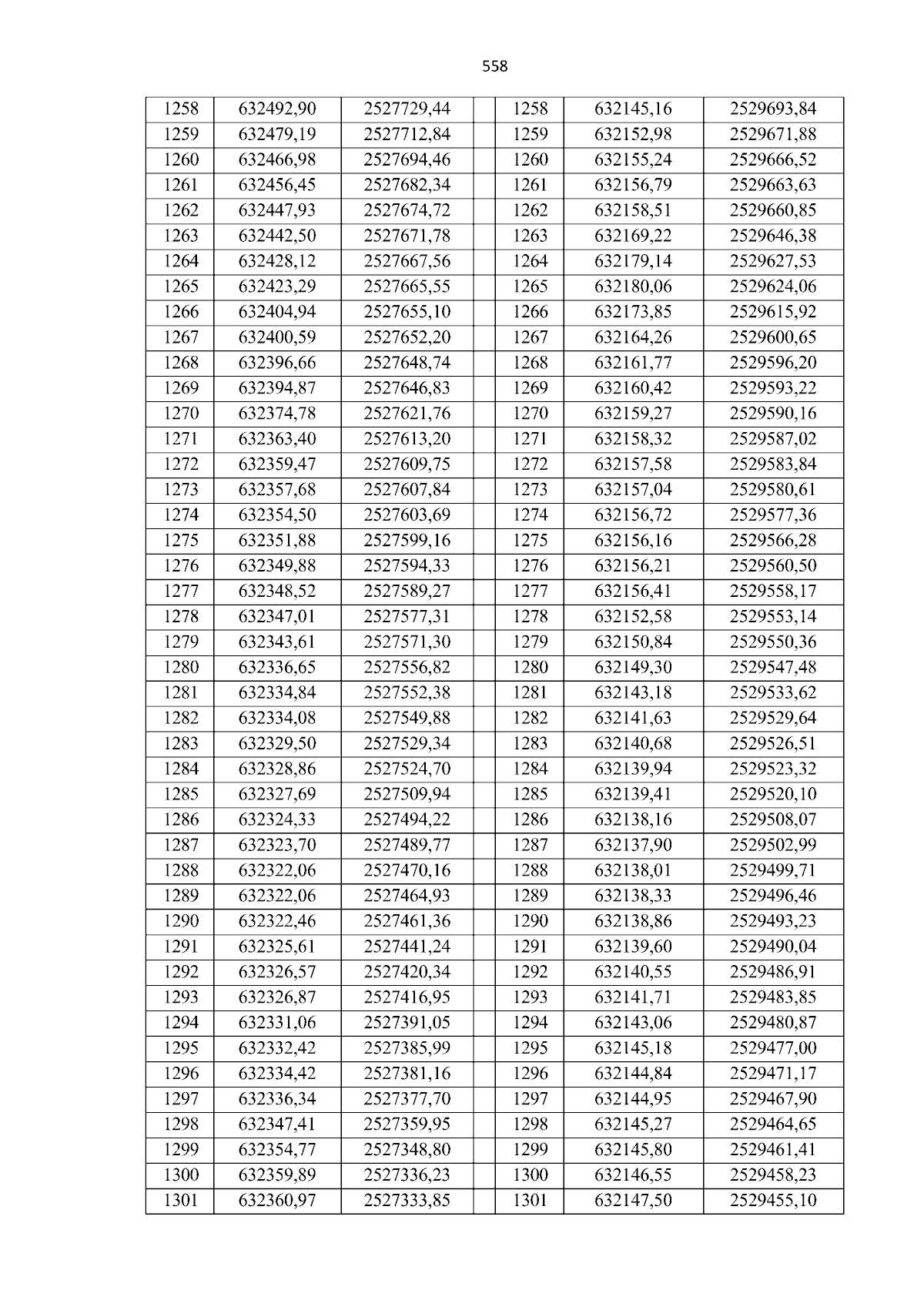 558

| 1258 | 632492,90 | 2527729,44 |  | 1258 | 632145,16 | 2529693,84 |
|---|---|---|---|---|---|---|
| 1259 | 632479,19 | 2527712,84 |  | 1259 | 632152,98 | 2529671,88 |
| 1260 | 632466,98 | 2527694,46 |  | 1260 | 632155,24 | 2529666,52 |
| 1261 | 632456,45 | 2527682,34 |  | 1261 | 632156,79 | 2529663,63 |
| 1262 | 632447,93 | 2527674,72 |  | 1262 | 632158,51 | 2529660,85 |
| 1263 | 632442,50 | 2527671,78 |  | 1263 | 632169,22 | 2529646,38 |
| 1264 | 632428,12 | 2527667,56 |  | 1264 | 632179,14 | 2529627,53 |
| 1265 | 632423,29 | 2527665,55 |  | 1265 | 632180,06 | 2529624,06 |
| 1266 | 632404,94 | 2527655,10 |  | 1266 | 632173,85 | 2529615,92 |
| 1267 | 632400,59 | 2527652,20 |  | 1267 | 632164,26 | 2529600,65 |
| 1268 | 632396,66 | 2527648,74 |  | 1268 | 632161,77 | 2529596,20 |
| 1269 | 632394,87 | 2527646,83 |  | 1269 | 632160,42 | 2529593,22 |
| 1270 | 632374,78 | 2527621,76 |  | 1270 | 632159,27 | 2529590,16 |
| 1271 | 632363,40 | 2527613,20 |  | 1271 | 632158,32 | 2529587,02 |
| 1272 | 632359,47 | 2527609,75 |  | 1272 | 632157,58 | 2529583,84 |
| 1273 | 632357,68 | 2527607,84 |  | 1273 | 632157,04 | 2529580,61 |
| 1274 | 632354,50 | 2527603,69 |  | 1274 | 632156,72 | 2529577,36 |
| 1275 | 632351,88 | 2527599,16 |  | 1275 | 632156,16 | 2529566,28 |
| 1276 | 632349,88 | 2527594,33 |  | 1276 | 632156,21 | 2529560,50 |
| 1277 | 632348,52 | 2527589,27 |  | 1277 | 632156,41 | 2529558,17 |
| 1278 | 632347,01 | 2527577,31 |  | 1278 | 632152,58 | 2529553,14 |
| 1279 | 632343,61 | 2527571,30 |  | 1279 | 632150,84 | 2529550,36 |
| 1280 | 632336,65 | 2527556,82 |  | 1280 | 632149,30 | 2529547,48 |
| 1281 | 632334,84 | 2527552,38 |  | 1281 | 632143,18 | 2529533,62 |
| 1282 | 632334,08 | 2527549,88 |  | 1282 | 632141,63 | 2529529,64 |
| 1283 | 632329,50 | 2527529,34 |  | 1283 | 632140,68 | 2529526,51 |
| 1284 | 632328,86 | 2527524,70 |  | 1284 | 632139,94 | 2529523,32 |
| 1285 | 632327,69 | 2527509,94 |  | 1285 | 632139,41 | 2529520,10 |
| 1286 | 632324,33 | 2527494,22 |  | 1286 | 632138,16 | 2529508,07 |
| 1287 | 632323,70 | 2527489,77 |  | 1287 | 632137,90 | 2529502,99 |
| 1288 | 632322,06 | 2527470,16 |  | 1288 | 632138,01 | 2529499,71 |
| 1289 | 632322,06 | 2527464,93 |  | 1289 | 632138,33 | 2529496,46 |
| 1290 | 632322,46 | 2527461,36 |  | 1290 | 632138,86 | 2529493,23 |
| 1291 | 632325,61 | 2527441,24 |  | 1291 | 632139,60 | 2529490,04 |
| 1292 | 632326,57 | 2527420,34 |  | 1292 | 632140,55 | 2529486,91 |
| 1293 | 632326,87 | 2527416,95 |  | 1293 | 632141,71 | 2529483,85 |
| 1294 | 632331,06 | 2527391,05 |  | 1294 | 632143,06 | 2529480,87 |
| 1295 | 632332,42 | 2527385,99 |  | 1295 | 632145,18 | 2529477,00 |
| 1296 | 632334,42 | 2527381,16 |  | 1296 | 632144,84 | 2529471,17 |
| 1297 | 632336,34 | 2527377,70 |  | 1297 | 632144,95 | 2529467,90 |
| 1298 | 632347,41 | 2527359,95 |  | 1298 | 632145,27 | 2529464,65 |
| 1299 | 632354,77 | 2527348,80 |  | 1299 | 632145,80 | 2529461,41 |
| 1300 | 632359,89 | 2527336,23 |  | 1300 | 632146,55 | 2529458,23 |
| 1301 | 632360,97 | 2527333,85 |  | 1301 | 632147,50 | 2529455,10 |